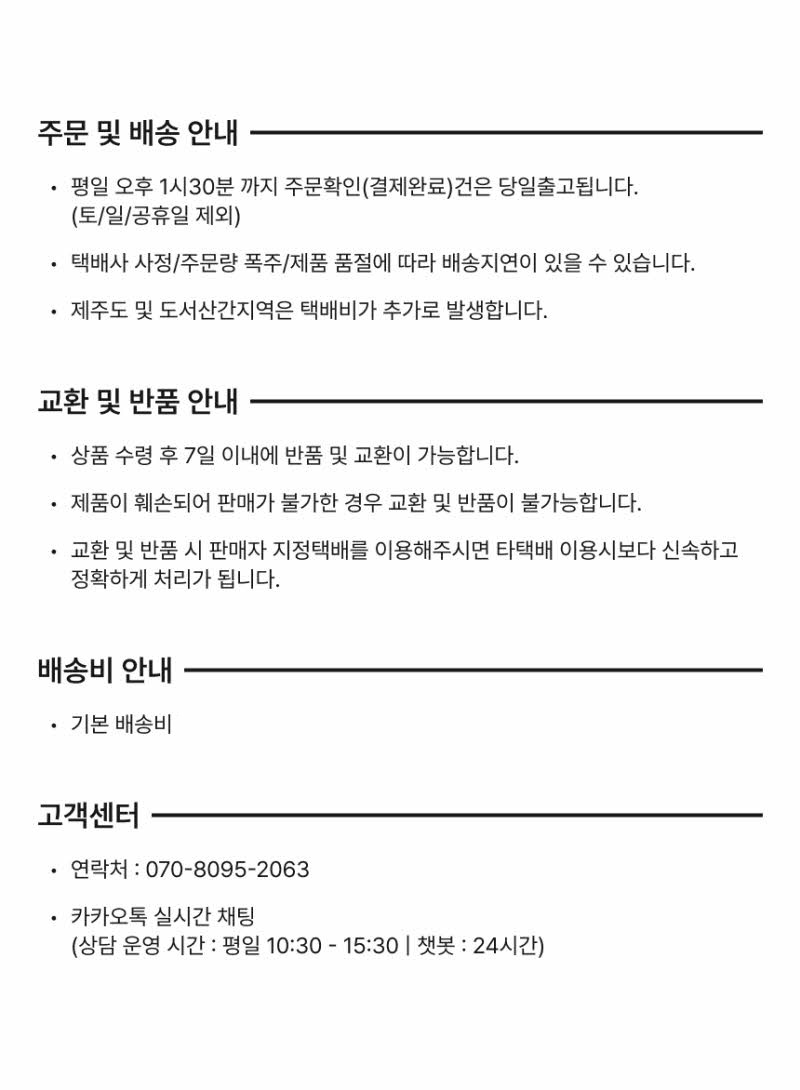 주문 및 배송 안내

• 평일 오후 1시30분 까지 주문확인(결제완료)건은 당일출고됩니다. (토/일/공휴일 제외)

• 택배사 사정/주문량 폭주/제품 품절에 따라 배송지연이 있을 수 있습니다.

• 제주도 및 도서산간지역은 택배비가 추가로 발생합니다.

교환 및 반품 안내

• 상품 수령 후 7일 이내에 반품 및 교환이 가능합니다.

• 제품이 훼손되어 판매가 불가한 경우 교환 및 반품이 불가능합니다.

• 교환 및 반품 시 판매자 지정택배를 이용해주시면 타택배 이용시보다 신속하고 정확하게 처리가 됩니다.

배송비 안내

• 기본 배송비

고객센터

• 연락처 : 070-8095-2063

• 카카오톡 실시간 채팅 (상담 운영 시간 : 평일 10:30 - 15:30 | 챗봇 : 24시간)